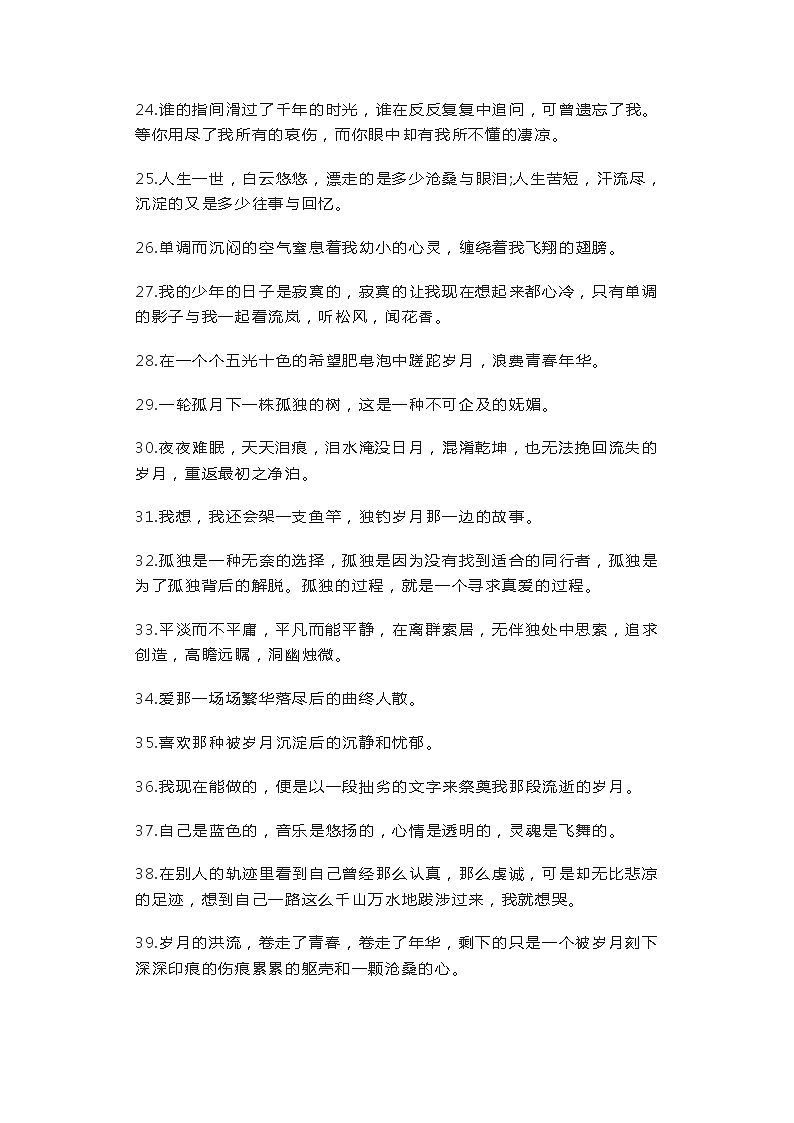 24.谁的指间滑过了千年的时光，谁在反反复复中追问，可曾遗忘了我。等你用尽了我所有的哀伤，而你眼中却有我所不懂的凄凉。

25.人生一世，白云悠悠，漂走的是多少沧桑与眼泪;人生苦短，汗流尽，沉淀的又是多少往事与回忆。

26.单调而沉闷的空气窒息着我幼小的心灵，缠绕着我飞翔的翅膀。

27.我的少年的日子是寂寞的，寂寞的让我现在想起来都心冷，只有单调的影子与我一起看流岚，听松风，闻花香。

28.在一个个五光十色的希望肥皂泡中蹉跎岁月，浪费青春年华。

29.一轮孤月下一株孤独的树，这是一种不可企及的妩媚。

30.夜夜难眠，天天泪痕，泪水淹没日月，混淆乾坤，也无法挽回流失的岁月，重返最初之净泊。

31.我想，我还会架一支鱼竿，独钓岁月那一边的故事。

32.孤独是一种无奈的选择，孤独是因为没有找到适合的同行者，孤独是为了孤独背后的解脱。孤独的过程，就是一个寻求真爱的过程。

33.平淡而不平庸，平凡而能平静，在离群索居，无伴独处中思索，追求创造，高瞻远瞩，洞幽烛微。

34.爱那一场场繁华落尽后的曲终人散。

35.喜欢那种被岁月沉淀后的沉静和忧郁。

36.我现在能做的，便是以一段拙劣的文字来祭奠我那段流逝的岁月。

37.自己是蓝色的，音乐是悠扬的，心情是透明的，灵魂是飞舞的。

38.在别人的轨迹里看到自己曾经那么认真，那么虔诚，可是却无比悲凉的足迹，想到自己一路这么千山万水地跋涉过来，我就想哭。

39.岁月的洪流，卷走了青春，卷走了年华，剩下的只是一个被岁月刻下深深印痕的伤痕累累的躯壳和一颗沧桑的心。